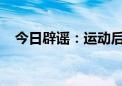 今日辟谣：运动后